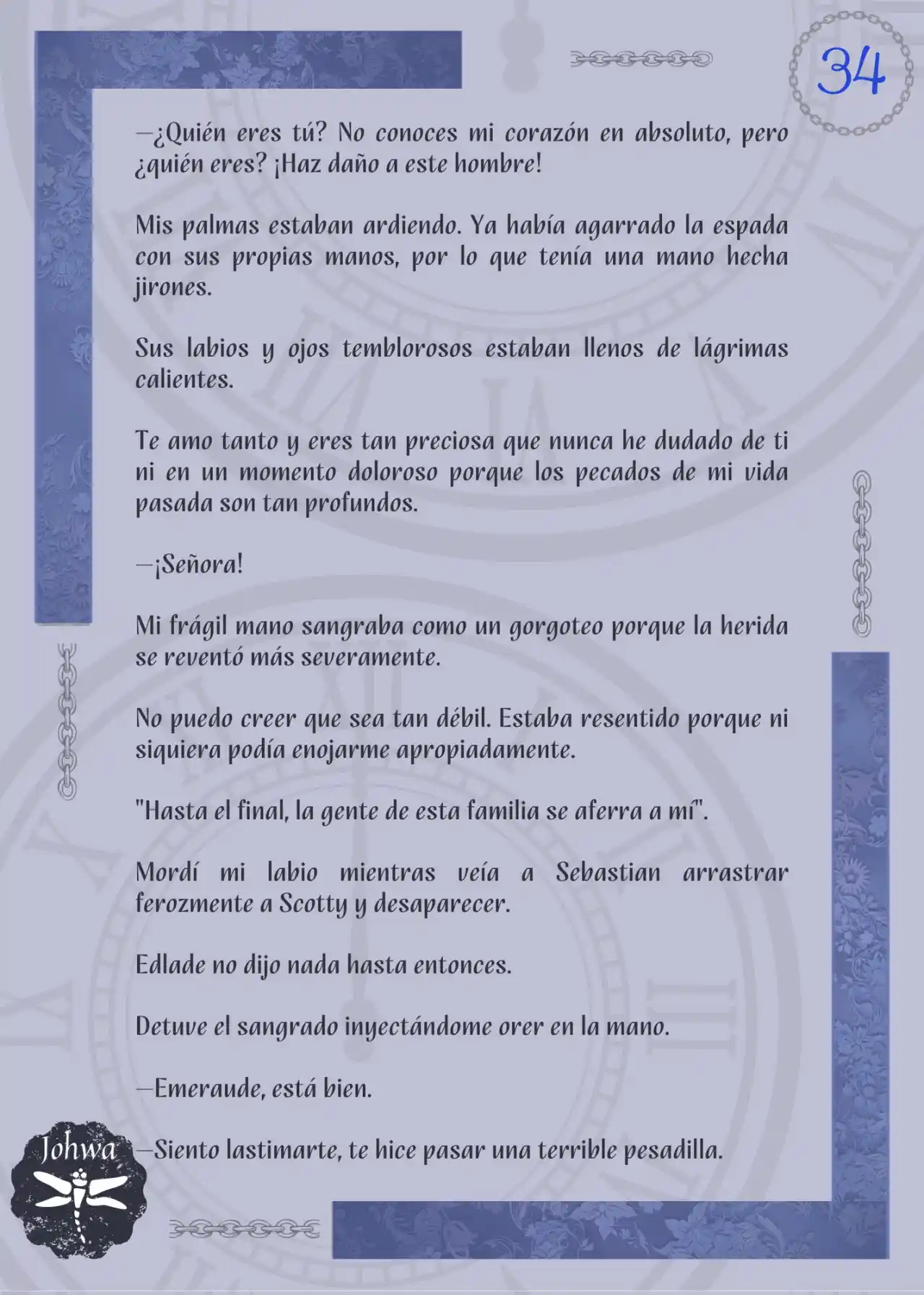 34

—¿Quién eres tú? No conoces mi corazón en absoluto, pero ¿quién eres? ¡Haz daño a este hombre!

Mis palmas estaban ardiendo. Ya había agarrado la espada con sus propias manos, por lo que tenía una mano hecha jirones.

Sus labios y ojos temblorosos estaban llenos de lágrimas calientes.

Te amo tanto y eres tan preciosa que nunca he dudado de ti ni en un momento doloroso porque los pecados de mi vida pasada son tan profundos.

—¡Señora!

Mi frágil mano sangraba como un gorgoteo porque la herida se reventó más severamente.

No puedo creer que sea tan débil. Estaba resentido porque ni siquiera podía enojarme apropiadamente.

"Hasta el final, la gente de esta familia se aferra a mí".

Mordí mi labio mientras veía a Sebastian arrastrar ferozmente a Scotty y desaparecer.

Edlade no dijo nada hasta entonces.

Detuve el sangrado inyectándome orer en la mano.

—Emeraude, está bien.

—Siento lastimarte, te hice pasar una terrible pesadilla.

Johwa